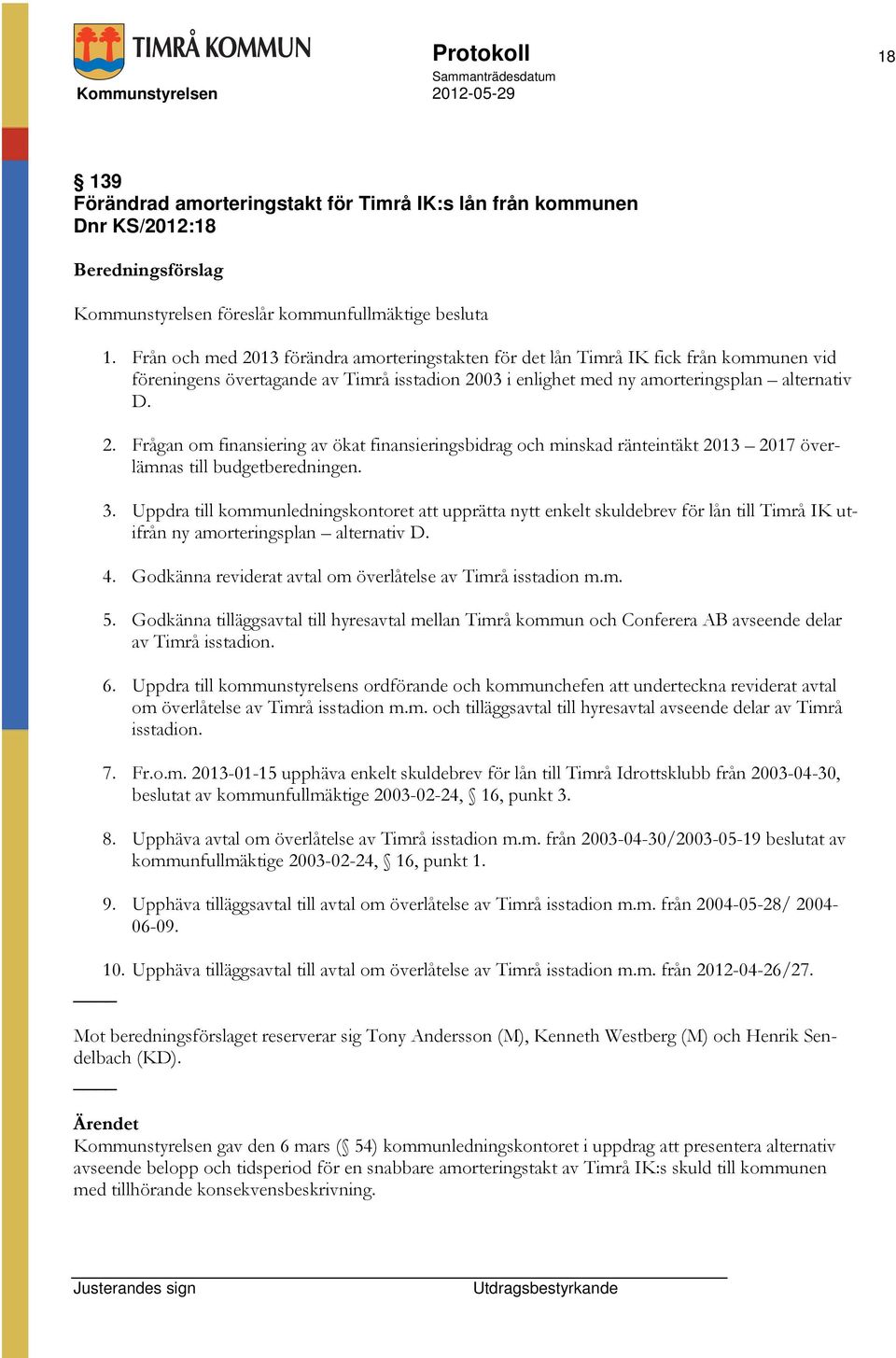 TIMRÅ KOMMUN
Kommunstyrelsen

Protokoll
Sammanträdesdatum
2012-05-29

18

§ 139
Förändrad amorteringstakt för Timrå IK:s lån från kommunen
Dnr KS/2012:18

Beredningsförslag

Kommunstyrelsen föreslår kommunfullmäktige besluta

1. Från och med 2013 förändra amorteringstakten för det lån Timrå IK fick från kommunen vid föreningens övertagande av Timrå isstadion 2003 i enlighet med ny amorteringsplan – alternativ D.

2. Frågan om finansiering av ökat finansieringsbidrag och minskad ränteintäkt 2013 – 2017 överlämnas till budgetberedningen.

3. Uppdra till kommunledningskontoret att upprätta nytt enkelt skuldebrev för lån till Timrå IK utifrån ny amorteringsplan – alternativ D.

4. Godkänna reviderat avtal om överlåtelse av Timrå isstadion m.m.

5. Godkänna tilläggsavtal till hyresavtal mellan Timrå kommun och Conferera AB avseende delar av Timrå isstadion.

6. Uppdra till kommunstyrelsens ordförande och kommunchefen att underteckna reviderat avtal om överlåtelse av Timrå isstadion m.m. och tilläggsavtal till hyresavtal avseende delar av Timrå isstadion.

7. Fr.o.m. 2013-01-15 upphäva enkelt skuldebrev för lån till Timrå Idrottsklubb från 2003-04-30, beslutat av kommunfullmäktige 2003-02-24, § 16, punkt 3.

8. Upphäva avtal om överlåtelse av Timrå isstadion m.m. från 2003-04-30/2003-05-19 beslutat av kommunfullmäktige 2003-02-24, § 16, punkt 1.

9. Upphäva tilläggsavtal till avtal om överlåtelse av Timrå isstadion m.m. från 2004-05-28/ 2004-06-09.

10. Upphäva tilläggsavtal till avtal om överlåtelse av Timrå isstadion m.m. från 2012-04-26/27.

Mot beredningsförslaget reserverar sig Tony Andersson (M), Kenneth Westberg (M) och Henrik Sendelbach (KD).

Ärendet
Kommunstyrelsen gav den 6 mars (§ 54) kommunledningskontoret i uppdrag att presentera alternativ avseende belopp och tidsperiod för en snabbare amorteringstakt av Timrå IK:s skuld till kommunen med tillhörande konsekvensbeskrivning.

Justerandes sign

Utdragsbestyrkande